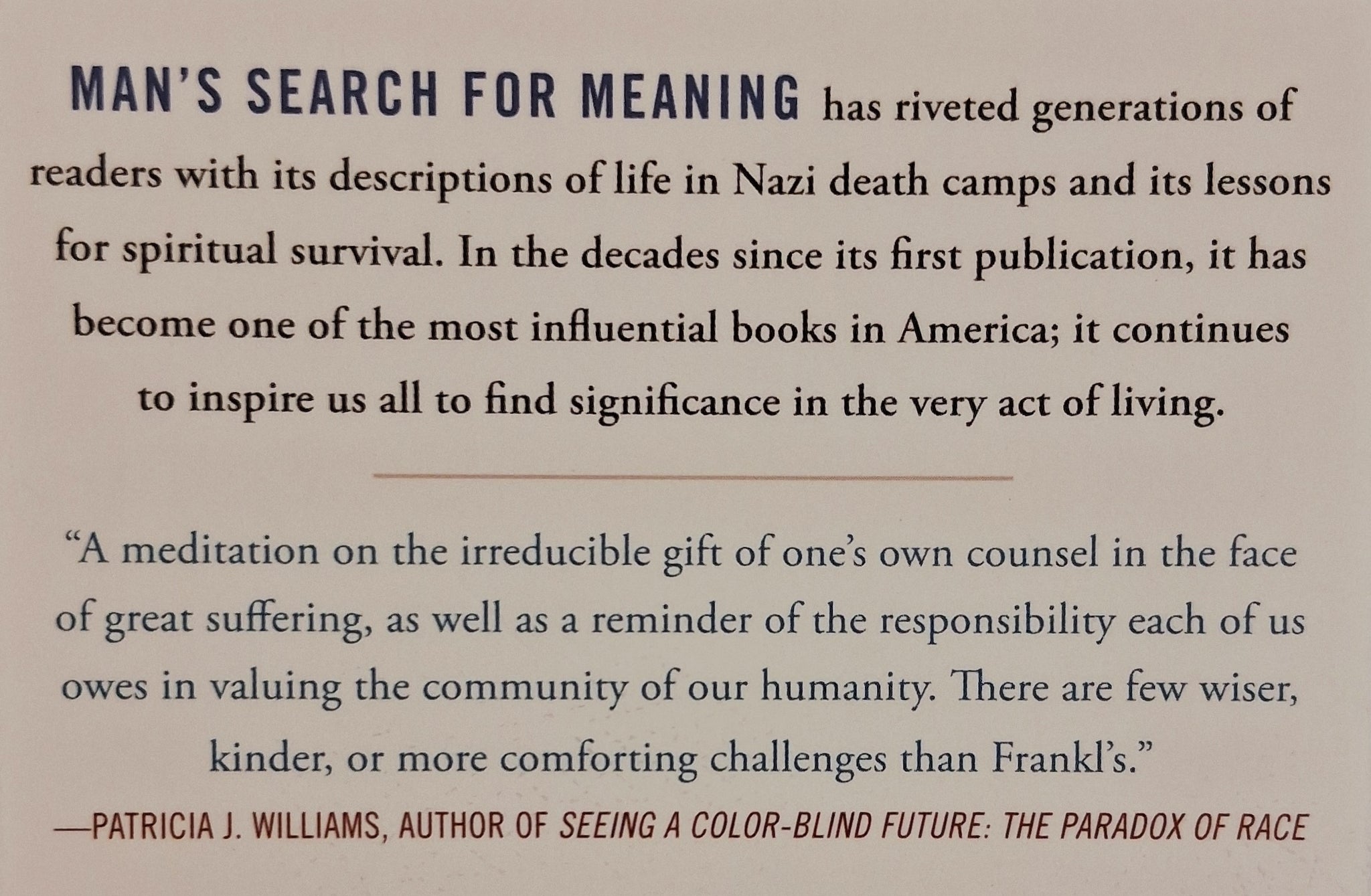 MAN'S SEARCH FOR MEANING has riveted generations of readers with its descriptions of life in Nazi death camps and its lessons for spiritual survival. In the decades since its first publication, it has become one of the most influential books in America; it continues to inspire us all to find significance in the very act of living.

"A meditation on the irreducible gift of one's own counsel in the face of great suffering, as well as a reminder of the responsibility each of us owes in valuing the community of our humanity. There are few wiser, kinder, or more comforting challenges than Frankl's."

—PATRICIA J. WILLIAMS, AUTHOR OF SEEING A COLOR-BLIND FUTURE: THE PARADOX OF RACE